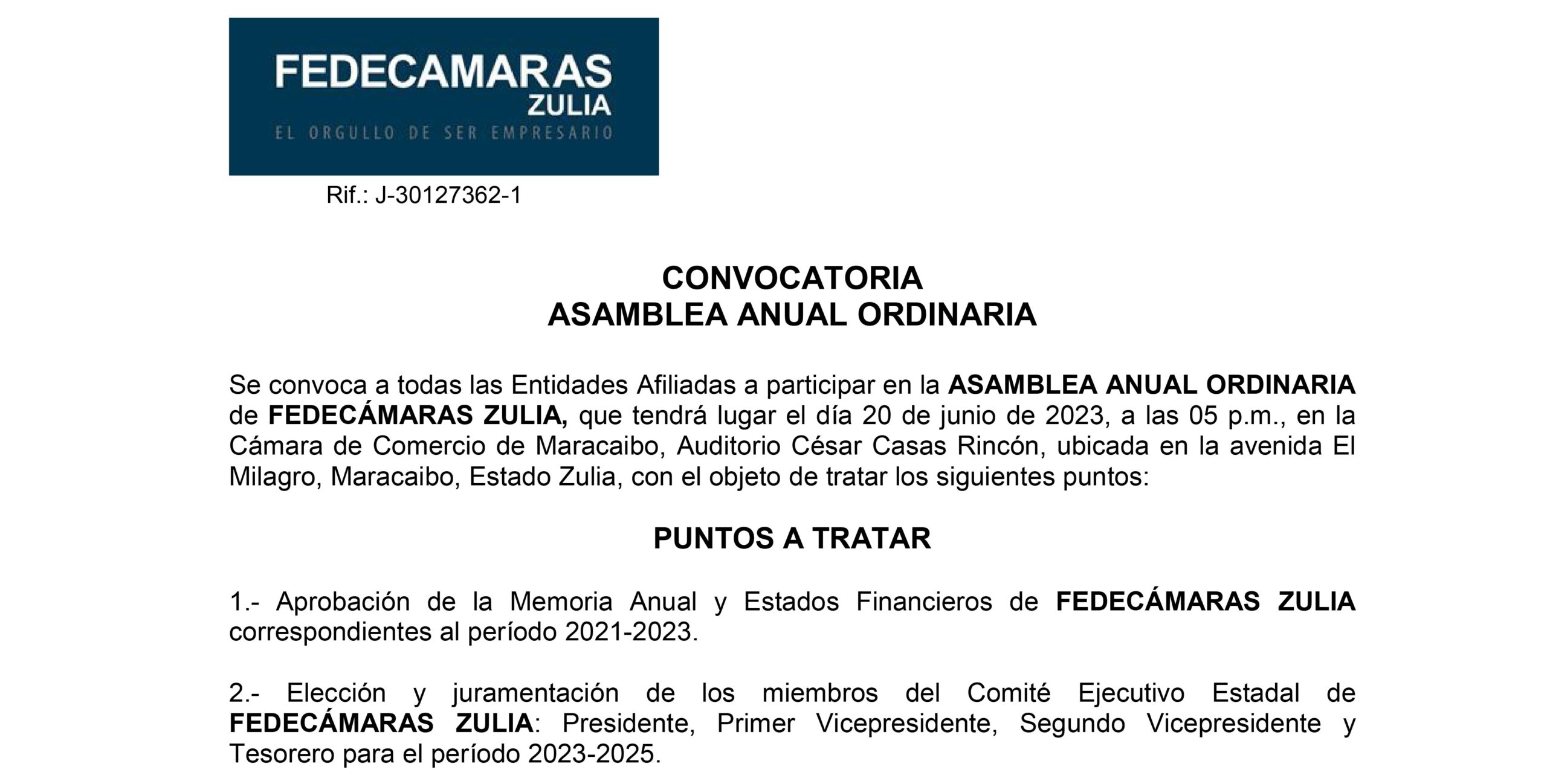 FEDECAMARAS
ZULIA
EL ORGULLO DE SER EMPRESARIO

Rif.: J-30127362-1

CONVOCATORIA
ASAMBLEA ANUAL ORDINARIA

Se convoca a todas las Entidades Afiliadas a participar en la ASAMBLEA ANUAL ORDINARIA de FEDECÁMARAS ZULIA, que tendrá lugar el día 20 de junio de 2023, a las 05 p.m., en la Cámara de Comercio de Maracaibo, Auditorio César Casas Rincón, ubicada en la avenida El Milagro, Maracaibo, Estado Zulia, con el objeto de tratar los siguientes puntos:

PUNTOS A TRATAR

1.- Aprobación de la Memoria Anual y Estados Financieros de FEDECÁMARAS ZULIA correspondientes al período 2021-2023.

2.- Elección y juramentación de los miembros del Comité Ejecutivo Estadal de FEDECÁMARAS ZULIA: Presidente, Primer Vicepresidente, Segundo Vicepresidente y Tesorero para el período 2023-2025.